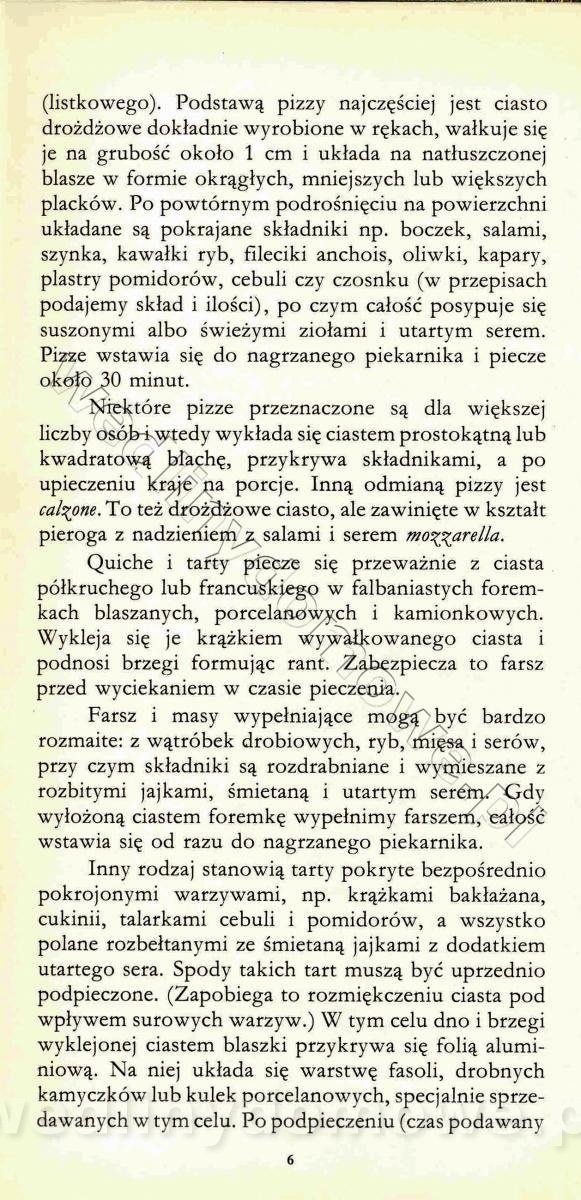 (listkowego). Podstawą pizzy najczęściej jest ciasto drożdżowe dokładnie wyrobione w rękach, wałkuje się je na grubość około 1 cm i układa na natłuszczonej blasze w formie okrągłych, mniejszych lub większych placków. Po powtórnym podrośnięciu na powierzchni układane są pokrajane składniki np. boczek, salami, szynka, kawałki ryb, fileciki anchois, oliwki, kapary, plastry pomidorów, cebuli czy czosnku (w przepisach podajemy skład i ilości), po czym całość posypuje się suszonymi albo świeżymi ziołami i utartym serem. Pizze wstawia się do nagrzanego piekarnika i piecze około 30 minut.

Niektóre pizze przeznaczone są dla większej liczby osób i wtedy wykłada się ciastem prostokątną lub kwadratową blachę, przykrywa składnikami, a po upieczeniu kraje na porcje. Inną odmianą pizzy jest calzone. To też drożdżowe ciasto, ale zawinięte w kształt pieroga z nadzieniem z salami i serem mozzarella.

Quiche i tarty piecze się przeważnie z ciasta półkruchego lub francuskiego w falbaniastych foremkach blaszanych, porcelanowych i kamionkowych. Wykleja się je krążkiem wywałkowanego ciasta i podnosi brzegi formując rant. Zabezpiecza to farsz przed wyciekaniem w czasie pieczenia.

Farsz i masy wypełniające mogą być bardzo rozmaite: z wątróbek drobiowych, ryb, mięsa i serów, przy czym składniki są rozdrabniane i wymieszane z rozbitymi jajkami, śmietaną i utartym serem. Gdy wyłożoną ciastem foremkę wypełnimy farszem, całość wstawia się od razu do nagrzanego piekarnika.

Inny rodzaj stanowią tarty pokryte bezpośrednio pokrojonymi warzywami, np. krążkami bakłażana, cukinii, talarkami cebuli i pomidorów, a wszystko polane rozbełtanymi ze śmietaną jajkami z dodatkiem utartego sera. Spody takich tart muszą być uprzednio podpieczone. (Zapobiega to rozmiękczeniu ciasta pod wpływem surowych warzyw.) W tym celu dno i brzegi wyklejonej ciastem blaszki przykrywa się folią aluminiową. Na niej układa się warstwę fasoli, drobnych kamyczków lub kulek porcelanowych, specjalnie sprzedawanych w tym celu. Po podpieczeniu (czas podawany

6